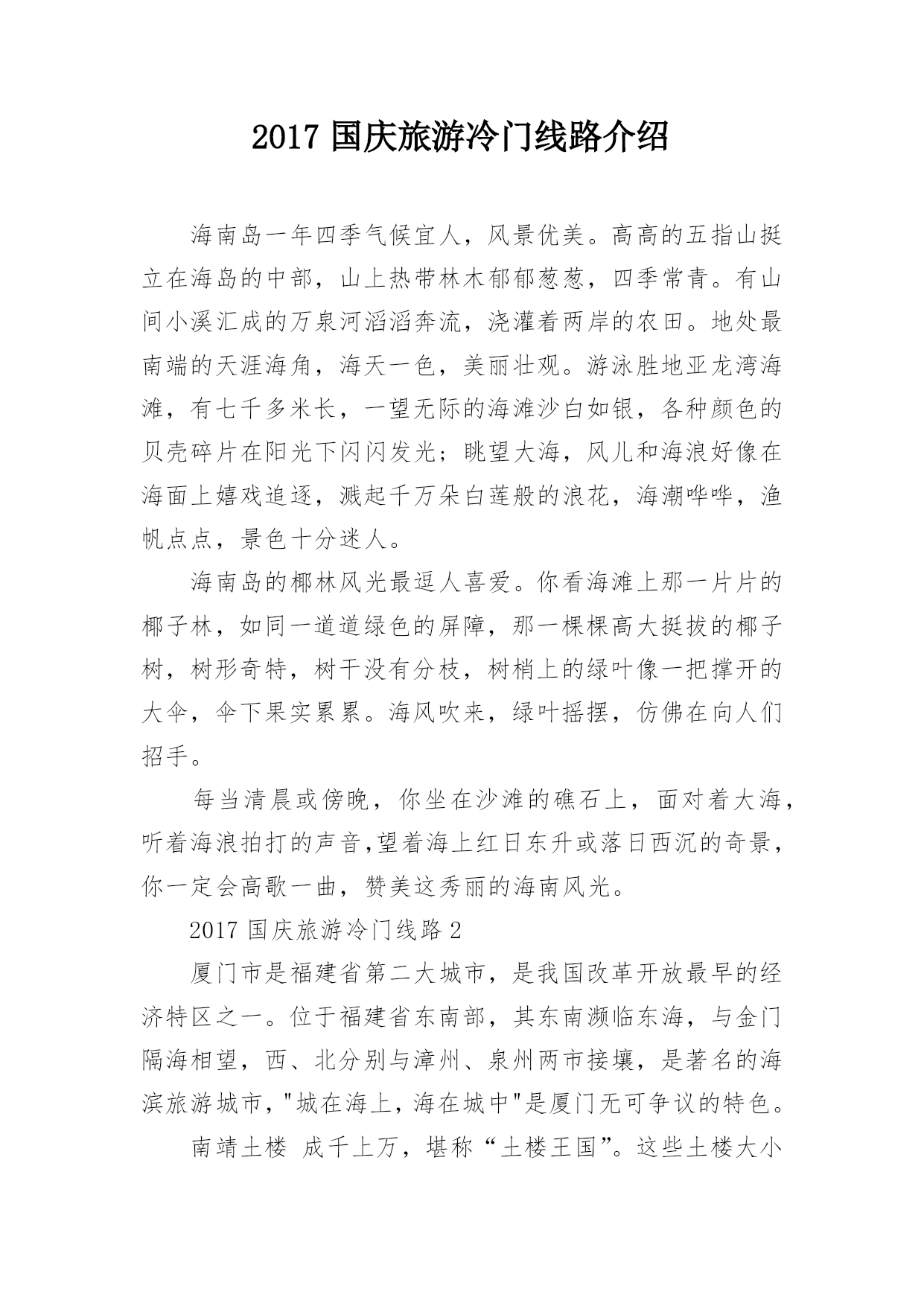 2017 国庆旅游冷门线路介绍

海南岛一年四季气候宜人，风景优美。高高的五指山挺立在海岛的中部，山上热带林木郁郁葱葱，四季常青。有山间小溪汇成的万泉河滔滔奔流，浇灌着两岸的农田。地处最南端的天涯海角，海天一色，美丽壮观。游泳胜地亚龙湾海滩，有七千多米长，一望无际的海滩沙白如银，各种颜色的贝壳碎片在阳光下闪闪发光；眺望大海，风儿和海浪好像在海面上嬉戏追逐，溅起千万朵白莲般的浪花，海潮哗哗，渔帆点点，景色十分迷人。

海南岛的椰林风光最逗人喜爱。你看海滩上那一片片的椰子林，如同一道道绿色的屏障，那一棵棵高大挺拔的椰子树，树形奇特，树干没有分枝，树梢上的绿叶像一把撑开的大伞，伞下果实累累。海风吹来，绿叶摇摆，仿佛在向人们招手。

每当清晨或傍晚，你坐在沙滩的礁石上，面对着大海，听着海浪拍打的声音,望着海上红日东升或落日西沉的奇景，你一定会高歌一曲，赞美这秀丽的海南风光。

2017 国庆旅游冷门线路 2

厦门市是福建省第二大城市，是我国改革开放最早的经济特区之一。位于福建省东南部，其东南濒临东海，与金门隔海相望，西、北分别与漳州、泉州两市接壤，是著名的海滨旅游城市，"城在海上，海在城中"是厦门无可争议的特色。

南靖土楼 成千上万，堪称“土楼王国”。这些土楼大小